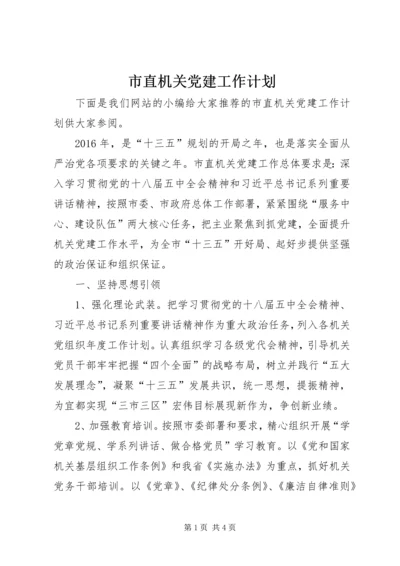 市直机关党建工作计划

下面是我们网站的小编给大家推荐的市直机关党建工作计划供大家参阅。

2016年，是“十三五”规划的开局之年，也是落实全面从严治党各项要求的关键之年。市直机关党建工作总体要求是：深入学习贯彻党的十八届五中全会精神和习近平总书记系列重要讲话精神，按照市委、市政府总体工作部署，紧紧围绕“服务中心、建设队伍”两大核心任务，把主业聚焦到抓党建，全面提升机关党建工作水平，为全市“十三五”开好局、起好步提供坚强的政治保证和组织保证。

一、坚持思想引领

1、强化理论武装。把学习贯彻党的十八届五中全会精神、习近平总书记系列重要讲话精神作为重大政治任务，列入各机关党组织年度工作计划。认真组织学习各级党代会精神，引导机关党员干部牢牢把握“四个全面”的战略布局，树立并践行“五大发展理念”，凝聚“十三五”发展共识，统一思想，提振精神，为宜都实现“三市三区”宏伟目标展现新作为，争创新业绩。

2、加强教育培训。按照市委部署和要求，精心组织开展“学党章党规、学系列讲话、做合格党员”学习教育。以《党和国家机关基层组织工作条例》和我省《实施办法》为重点，抓好机关党务干部培训。以《党章》、《纪律处分条例》、《廉洁自律准则》

第1页 共4页